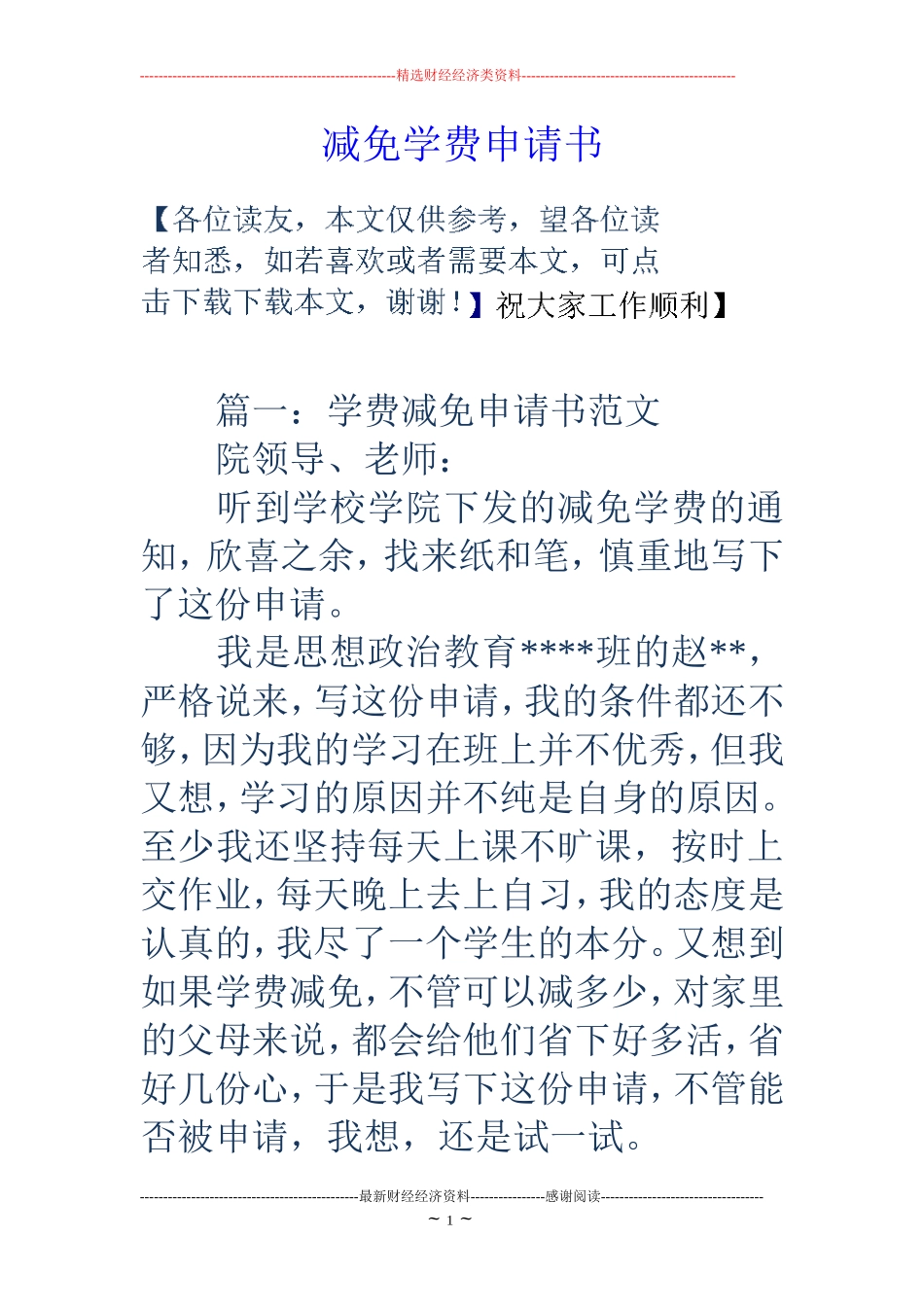 --------------------------------------------------------精选财经经济类资料----------------------------------------------

减免学费申请书

【各位读友，本文仅供参考，望各位读者知悉，如若喜欢或者需要本文，可点击下载下载本文，谢谢！】祝大家工作顺利】

篇一：学费减免申请书范文

院领导、老师：

听到学校学院下发的减免学费的通知，欣喜之余，找来纸和笔，慎重地写下了这份申请。

我是思想政治教育****班的赵**，严格说来，写这份申请，我的条件都还不够，因为我的学习在班上并不优秀，但我又想，学习的原因并不纯是自身的原因。至少我还坚持每天上课不旷课，按时上交作业，每天晚上去上自习，我的态度是认真的，我尽了一个学生的本分。又想到如果学费减免，不管可以减多少，对家里的父母来说，都会给他们省下好多活，省好几份心，于是我写下这份申请，不管能否被申请，我想，还是试一试。

-----------------------------------------------最新财经经济资料----------------感谢阅读-----------------------------------

~ 1 ~